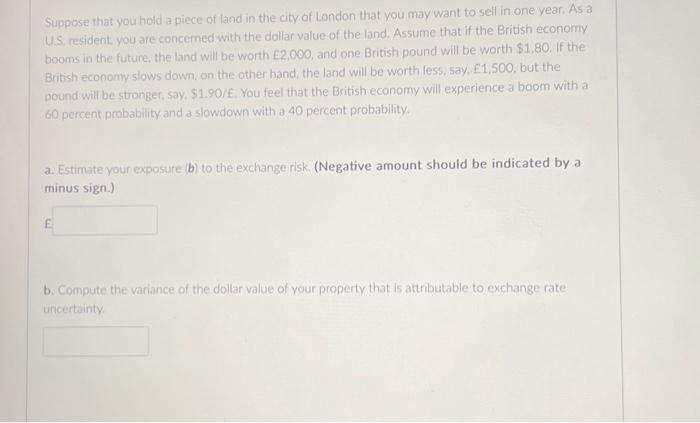 Suppose that you hold a piece of land in the city of London that you may want to sell in one year. As a U.S. resident, you are concerned with the dollar value of the land. Assume that if the British economy booms in the future, the land will be worth £2,000, and one British pound will be worth $1.80. If the British economy slows down, on the other hand, the land will be worth less, say, £1,500, but the pound will be stronger, say, $1.90/£. You feel that the British economy will experience a boom with a 60 percent probability and a slowdown with a 40 percent probability.

a. Estimate your exposure (b) to the exchange risk. (Negative amount should be indicated by a minus sign.)

£

b. Compute the variance of the dollar value of your property that is attributable to exchange rate uncertainty.